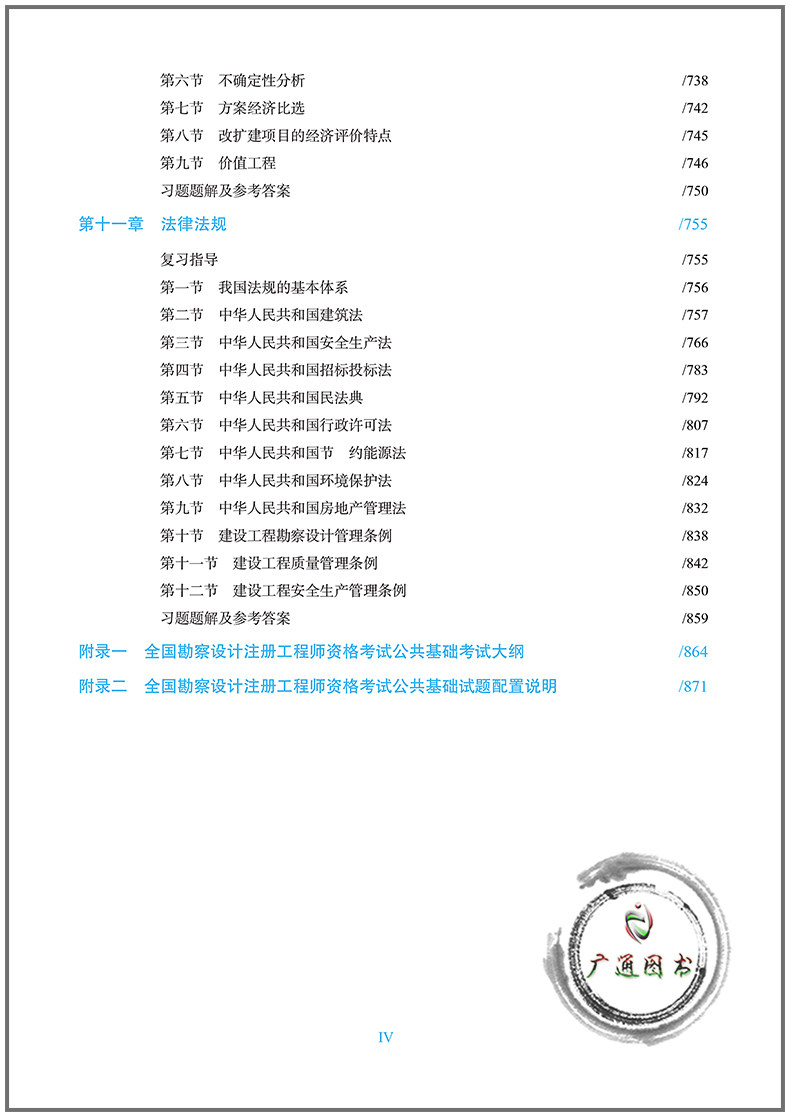 第六节　不确定性分析 /738
第七节　方案经济比选 /742
第八节　改扩建项目的经济评价特点 /745
第九节　价值工程 /746
习题题解及参考答案 /750

第十一章　法律法规 /755

复习指导 /755
第一节　我国法规的基本体系 /756
第二节　中华人民共和国建筑法 /757
第三节　中华人民共和国安全生产法 /766
第四节　中华人民共和国招标投标法 /783
第五节　中华人民共和国民法典 /792
第六节　中华人民共和国行政许可法 /807
第七节　中华人民共和国节　约能源法 /817
第八节　中华人民共和国环境保护法 /824
第九节　中华人民共和国房地产管理法 /832
第十节　建设工程勘察设计管理条例 /838
第十一节　建设工程质量管理条例 /842
第十二节　建设工程安全生产管理条例 /850
习题题解及参考答案 /859

附录一　全国勘察设计注册工程师资格考试公共基础考试大纲 /864

附录二　全国勘察设计注册工程师资格考试公共基础试题配置说明 /871

广通图书

IV